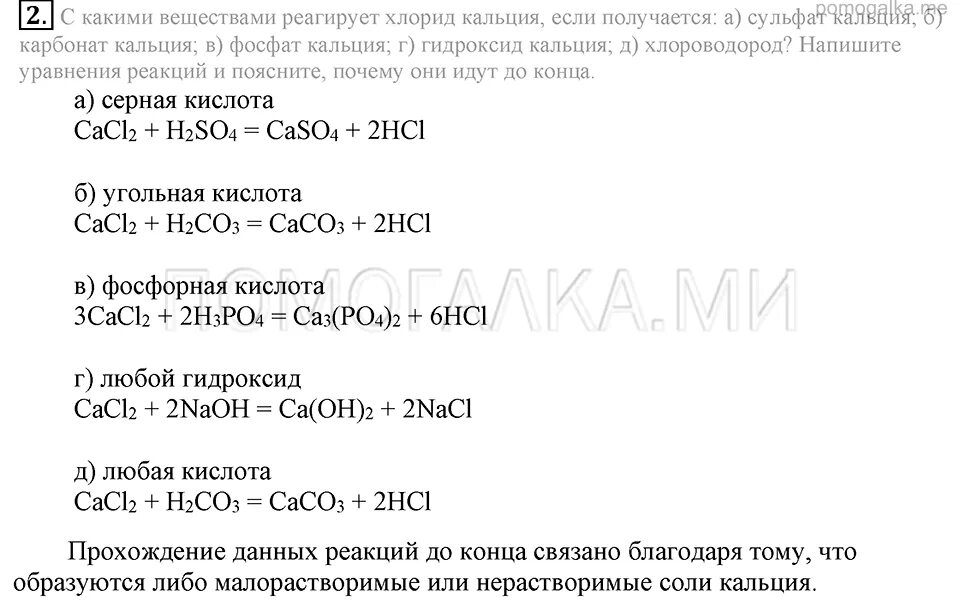 2. С какими веществами реагирует хлорид кальция, если получается: а) сульфат кальция; б) карбонат кальция; в) фосфат кальция; г) гидроксид кальция; д) хлороводород? Напишите уравнения реакций и поясните, почему они идут до конца.

а) серная кислота
$CaCl_2 + H_2SO_4 = CaSO_4 + 2HCl$

б) угольная кислота
$CaCl_2 + H_2CO_3 = CaCO_3 + 2HCl$

в) фосфорная кислота
$3CaCl_2 + 2H_3PO_4 = Ca_3(PO_4)_2 + 6HCl$

г) любой гидроксид
$CaCl_2 + 2NaOH = Ca(OH)_2 + 2NaCl$

д) любая кислота
$CaCl_2 + H_2CO_3 = CaCO_3 + 2HCl$

Прохождение данных реакций до конца связано благодаря тому, что образуются либо малорастворимые или нерастворимые соли кальция.

pomogalka.me

ПОМОГАЛКА.МИ